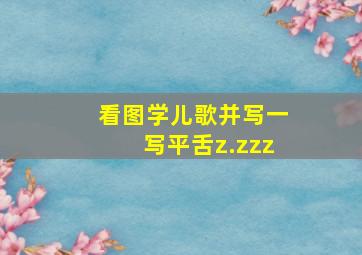 看图学儿歌并写一写平舌z.zzz